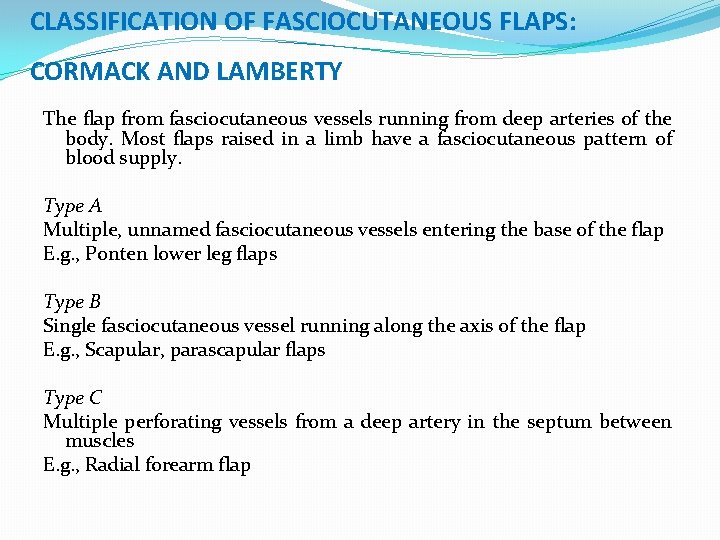 CLASSIFICATION OF FASCIOCUTANEOUS FLAPS:

CORMACK AND LAMBERTY

The flap from fasciocutaneous vessels running from deep arteries of the body. Most flaps raised in a limb have a fasciocutaneous pattern of blood supply.

Type A
Multiple, unnamed fasciocutaneous vessels entering the base of the flap
E.g., Ponten lower leg flaps

Type B
Single fasciocutaneous vessel running along the axis of the flap
E.g., Scapular, parascapular flaps

Type C
Multiple perforating vessels from a deep artery in the septum between muscles
E.g., Radial forearm flap